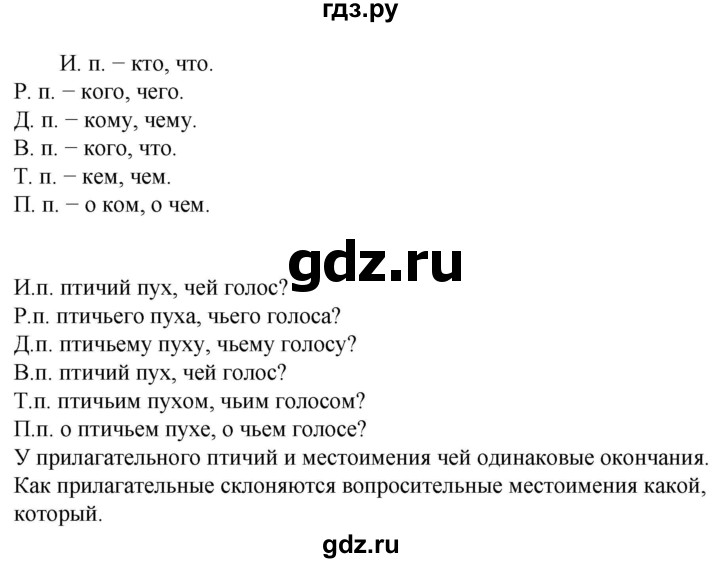 гдз.ру

И. п. − кто, что.
Р. п. − кого, чего.
Д. п. − кому, чему.
В. п. − кого, что.
Т. п. − кем, чем.
П. п. − о ком, о чем.

gdz.ru

И.п. птичий пух, чей голос?
Р.п. птичьего пуха, чьего голоса?
Д.п. птичьему пуху, чьему голосу?
В.п. птичий пух, чей голос?
Т.п. птичьим пухом, чьим голосом?
П.п. о птичьем пухе, о чьем голосе?
У прилагательного птичий и местоимения чей одинаковые окончания. Как прилагательные склоняются вопросительные местоимения какой, который.

gdz.ru